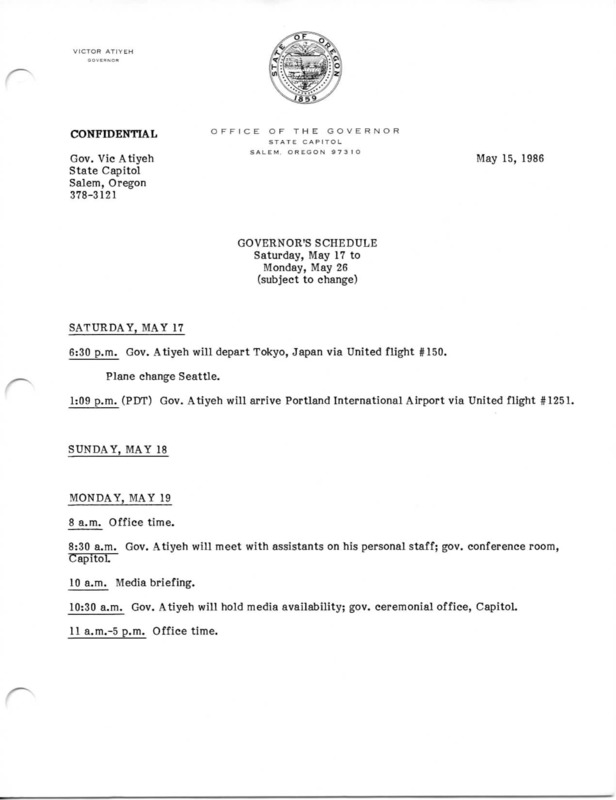 VICTOR ATIYEH
GOVERNOR

STATE OF OREGON
1859

OFFICE OF THE GOVERNOR
STATE CAPITOL
SALEM, OREGON 97310

CONFIDENTIAL

Gov. Vic Atiyeh
State Capitol
Salem, Oregon
378-3121

May 15, 1986

GOVERNOR'S SCHEDULE
Saturday, May 17 to
Monday, May 26
(subject to change)

SATURDAY, MAY 17

6:30 p.m. Gov. Atiyeh will depart Tokyo, Japan via United flight #150.

Plane change Seattle.

1:09 p.m. (PDT) Gov. Atiyeh will arrive Portland International Airport via United flight #1251.

SUNDAY, MAY 18

MONDAY, MAY 19

8 a.m. Office time.

8:30 a.m. Gov. Atiyeh will meet with assistants on his personal staff; gov. conference room, Capitol.

10 a.m. Media briefing.

10:30 a.m. Gov. Atiyeh will hold media availability; gov. ceremonial office, Capitol.

11 a.m.-5 p.m. Office time.